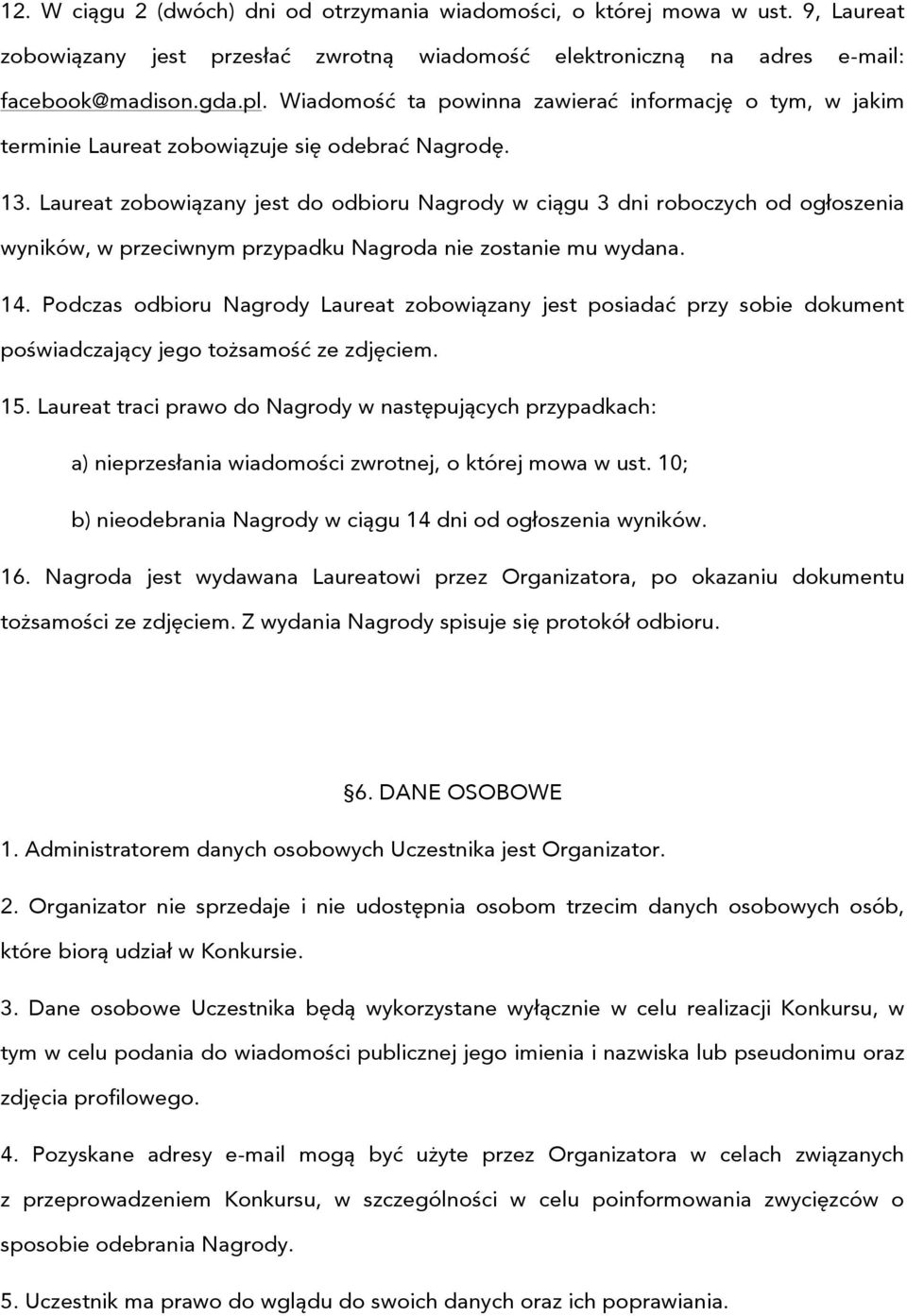 12. W ciągu 2 (dwóch) dni od otrzymania wiadomości, o której mowa w ust. 9, Laureat zobowiązany jest przesłać zwrotną wiadomość elektroniczną na adres e-mail: facebook@madison.gda.pl. Wiadomość ta powinna zawierać informację o tym, w jakim terminie Laureat zobowiązuje się odebrać Nagrodę.

13. Laureat zobowiązany jest do odbioru Nagrody w ciągu 3 dni roboczych od ogłoszenia wyników, w przeciwnym przypadku Nagroda nie zostanie mu wydana.

14. Podczas odbioru Nagrody Laureat zobowiązany jest posiadać przy sobie dokument poświadczający jego tożsamość ze zdjęciem.

15. Laureat traci prawo do Nagrody w następujących przypadkach:

a) nieprzesłania wiadomości zwrotnej, o której mowa w ust. 10;

b) nieodebrania Nagrody w ciągu 14 dni od ogłoszenia wyników.

16. Nagroda jest wydawana Laureatowi przez Organizatora, po okazaniu dokumentu tożsamości ze zdjęciem. Z wydania Nagrody spisuje się protokół odbioru.

§6. DANE OSOBOWE

1. Administratorem danych osobowych Uczestnika jest Organizator.

2. Organizator nie sprzedaje i nie udostępnia osobom trzecim danych osobowych osób, które biorą udział w Konkursie.

3. Dane osobowe Uczestnika będą wykorzystane wyłącznie w celu realizacji Konkursu, w tym w celu podania do wiadomości publicznej jego imienia i nazwiska lub pseudonimu oraz zdjęcia profilowego.

4. Pozyskane adresy e-mail mogą być użyte przez Organizatora w celach związanych z przeprowadzeniem Konkursu, w szczególności w celu poinformowania zwycięzców o sposobie odebrania Nagrody.

5. Uczestnik ma prawo do wglądu do swoich danych oraz ich poprawiania.